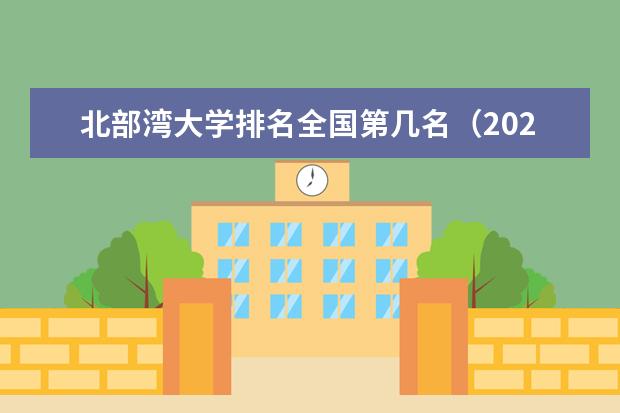 北部湾大学排名全国第几名（202